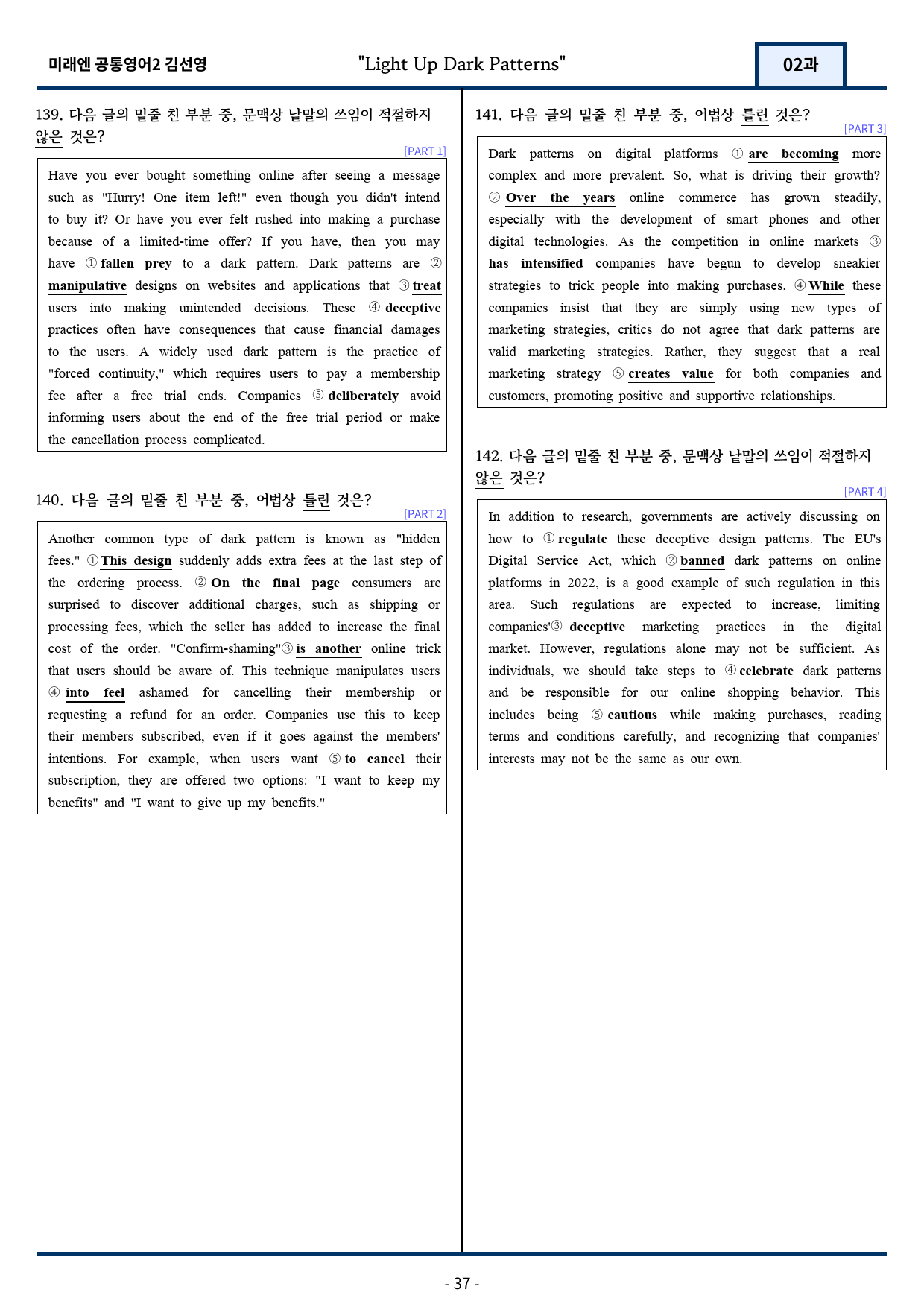 미래엔 공통영어2 김선영

"Light Up Dark Patterns"

02과

139. 다음 글의 밑줄 친 부분 중, 문맥상 낱말의 쓰임이 적절하지 않은 것은?

[PART 1]

Have you ever bought something online after seeing a message such as "Hurry! One item left!" even though you didn't intend to buy it? Or have you ever felt rushed into making a purchase because of a limited-time offer? If you have, then you may have ① fallen prey to a dark pattern. Dark patterns are ② manipulative designs on websites and applications that ③ treat users into making unintended decisions. These ④ deceptive practices often have consequences that cause financial damages to the users. A widely used dark pattern is the practice of "forced continuity," which requires users to pay a membership fee after a free trial ends. Companies ⑤ deliberately avoid informing users about the end of the free trial period or make the cancellation process complicated.

140. 다음 글의 밑줄 친 부분 중, 어법상 틀린 것은?

[PART 2]

Another common type of dark pattern is known as "hidden fees." ① This design suddenly adds extra fees at the last step of the ordering process. ② On the final page consumers are surprised to discover additional charges, such as shipping or processing fees, which the seller has added to increase the final cost of the order. "Confirm-shaming"③ is another online trick that users should be aware of. This technique manipulates users ④ into feel ashamed for cancelling their membership or requesting a refund for an order. Companies use this to keep their members subscribed, even if it goes against the members' intentions. For example, when users want ⑤ to cancel their subscription, they are offered two options: "I want to keep my benefits" and "I want to give up my benefits."

141. 다음 글의 밑줄 친 부분 중, 어법상 틀린 것은?

[PART 3]

Dark patterns on digital platforms ① are becoming more complex and more prevalent. So, what is driving their growth? ② Over the years online commerce has grown steadily, especially with the development of smart phones and other digital technologies. As the competition in online markets ③ has intensified companies have begun to develop sneakier strategies to trick people into making purchases. ④ While these companies insist that they are simply using new types of marketing strategies, critics do not agree that dark patterns are valid marketing strategies. Rather, they suggest that a real marketing strategy ⑤ creates value for both companies and customers, promoting positive and supportive relationships.

142. 다음 글의 밑줄 친 부분 중, 문맥상 낱말의 쓰임이 적절하지 않은 것은?

[PART 4]

In addition to research, governments are actively discussing on how to ① regulate these deceptive design patterns. The EU's Digital Service Act, which ② banned dark patterns on online platforms in 2022, is a good example of such regulation in this area. Such regulations are expected to increase, limiting companies'③ deceptive marketing practices in the digital market. However, regulations alone may not be sufficient. As individuals, we should take steps to ④ celebrate dark patterns and be responsible for our online shopping behavior. This includes being ⑤ cautious while making purchases, reading terms and conditions carefully, and recognizing that companies' interests may not be the same as our own.

- 37 -